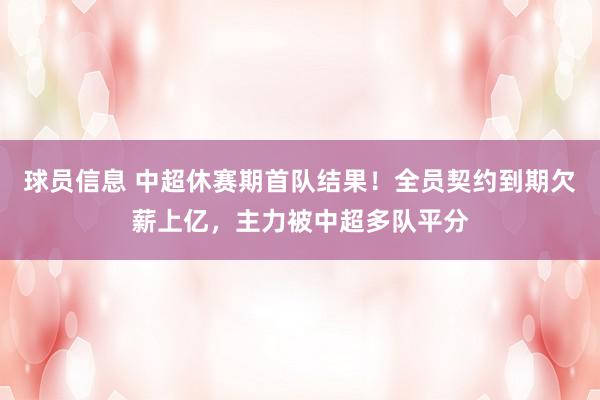 球员信息 中超休赛期首队结果！全员契约到期欠薪上亿，主力被中超多队平分